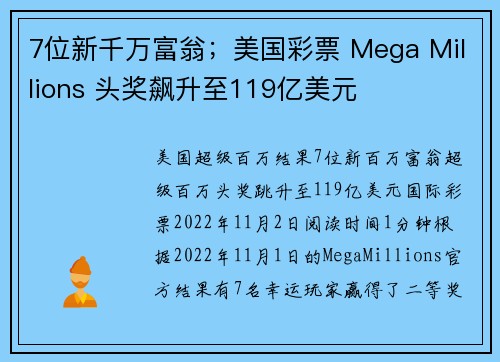 7位新千万富翁；美国彩票 Mega Millions 头奖飙升至119亿美元

美国超级百万结果7位新百万富翁超级百万头奖跳升至119亿美元国际彩票2022年11月2日阅读时间1分钟根据2022年11月1日的MegaMillions官方结果有7名幸运玩家赢得了二等奖